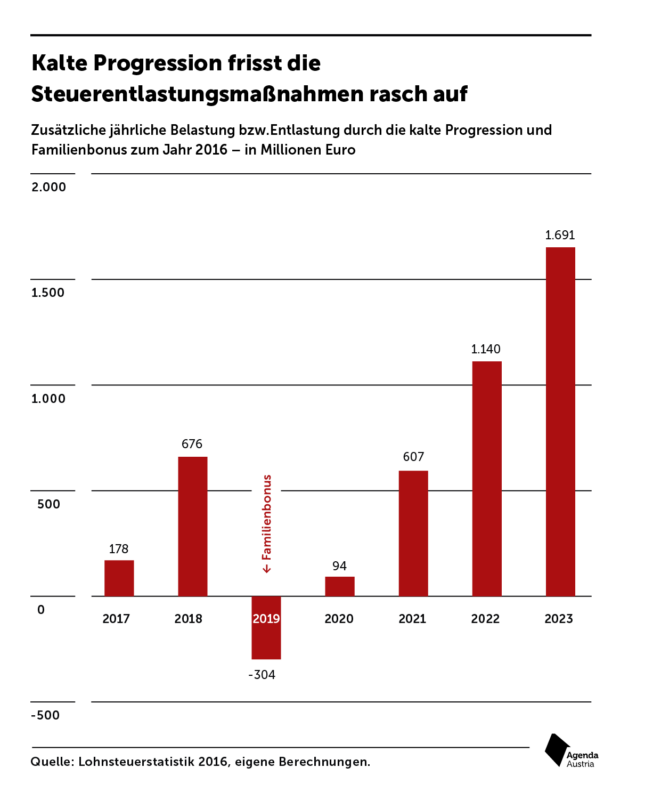 Kalte Progression frisst die Steuerentlastungsmaßnahmen rasch auf

Zusätzliche jährliche Belastung bzw.Entlastung durch die kalte Progression und Familienbonus zum Jahr 2016 – in Millionen Euro

2.000
1.500
1.000
500
0
-500

178
676
← Familienbonus
-304
94
607
1.140
1.691

2017
2018
2019
2020
2021
2022
2023

Quelle: Lohnsteuerstatistik 2016, eigene Berechnungen.

Agenda Austria